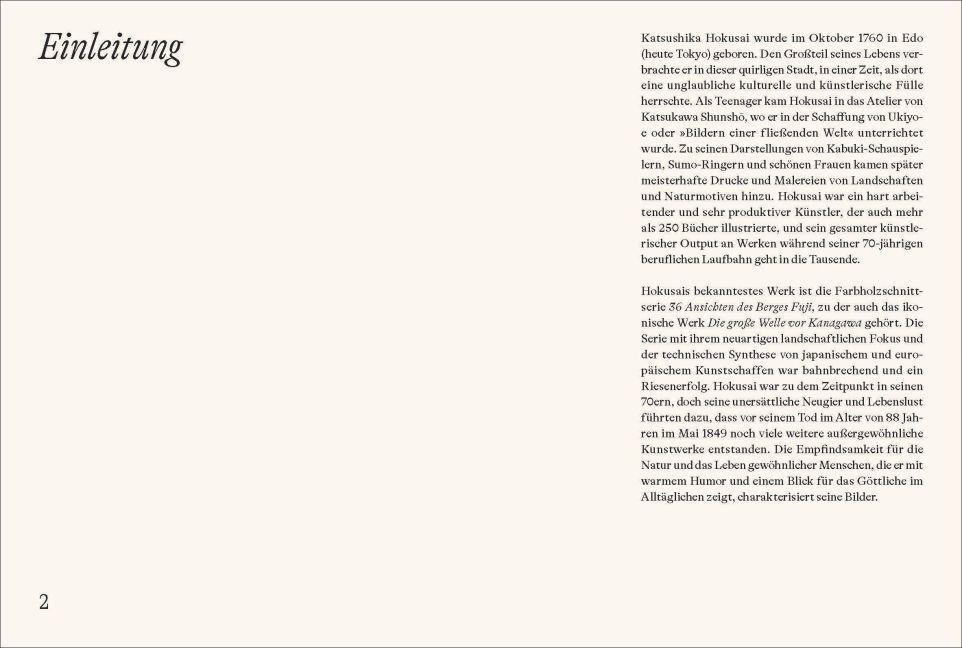 Einleitung

Katsushika Hokusai wurde im Oktober 1760 in Edo (heute Tokyo) geboren. Den Großteil seines Lebens verbrachte er in dieser quirligen Stadt, in einer Zeit, als dort eine unglaubliche kulturelle und künstlerische Fülle herrschte. Als Teenager kam Hokusai in das Atelier von Katsukawa Shunshō, wo er in der Schaffung von Ukiyo-e oder »Bildern einer fließenden Welt« unterrichtet wurde. Zu seinen Darstellungen von Kabuki-Schauspielern, Sumo-Ringern und schönen Frauen kamen später meisterhafte Drucke und Malereien von Landschaften und Naturmotiven hinzu. Hokusai war ein hart arbeitender und sehr produktiver Künstler, der auch mehr als 250 Bücher illustrierte, und sein gesamter künstlerischer Output an Werken während seiner 70-jährigen beruflichen Laufbahn geht in die Tausende.

Hokusais bekanntestes Werk ist die Farbholzschnittserie 36 Ansichten des Berges Fuji, zu der auch das ikonische Werk Die große Welle vor Kanagawa gehört. Die Serie mit ihrem neuartigen landschaftlichen Fokus und der technischen Synthese von japanischem und europäischem Kunstschaffen war bahnbrechend und ein Riesenerfolg. Hokusai war zu dem Zeitpunkt in seinen 70ern, doch seine unersättliche Neugier und Lebenslust führten dazu, dass vor seinem Tod im Alter von 88 Jahren im Mai 1849 noch viele weitere außergewöhnliche Kunstwerke entstanden. Die Empfindsamkeit für die Natur und das Leben gewöhnlicher Menschen, die er mit warmem Humor und einem Blick für das Göttliche im Alltäglichen zeigt, charakterisiert seine Bilder.

2